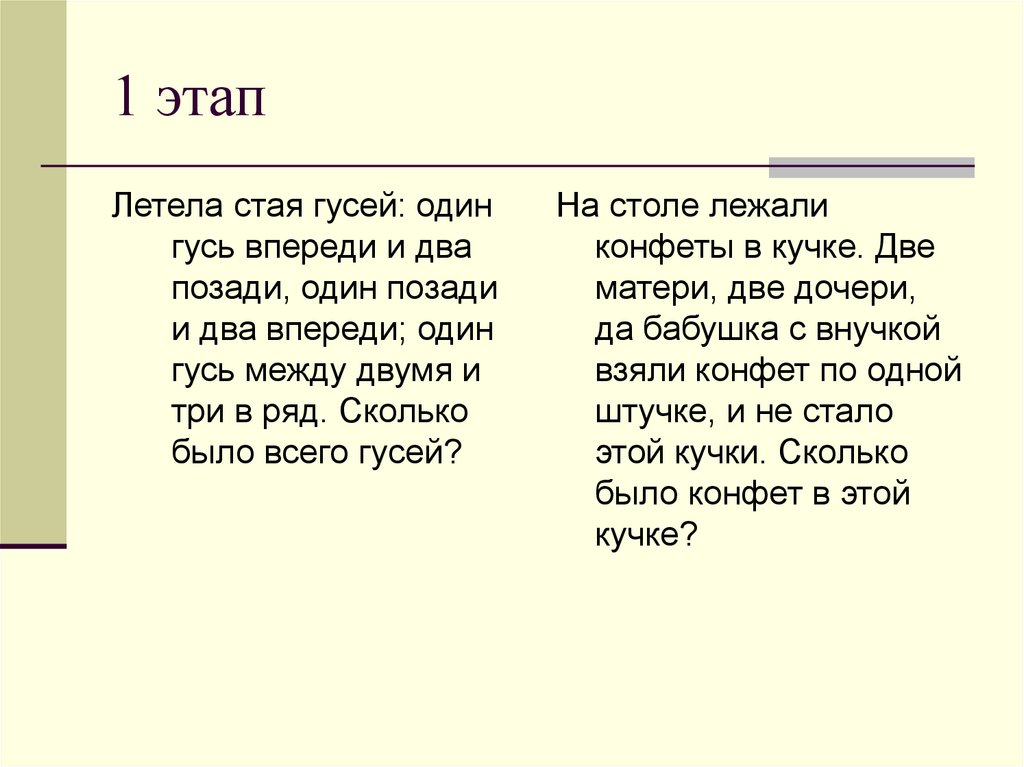 1 этап

Летела стая гусей: один гусь впереди и два позади, один позади и два впереди; один гусь между двумя и три в ряд. Сколько было всего гусей?

На столе лежали конфеты в кучке. Две матери, две дочери, да бабушка с внучкой взяли конфет по одной штучке, и не стало этой кучки. Сколько было конфет в этой кучке?